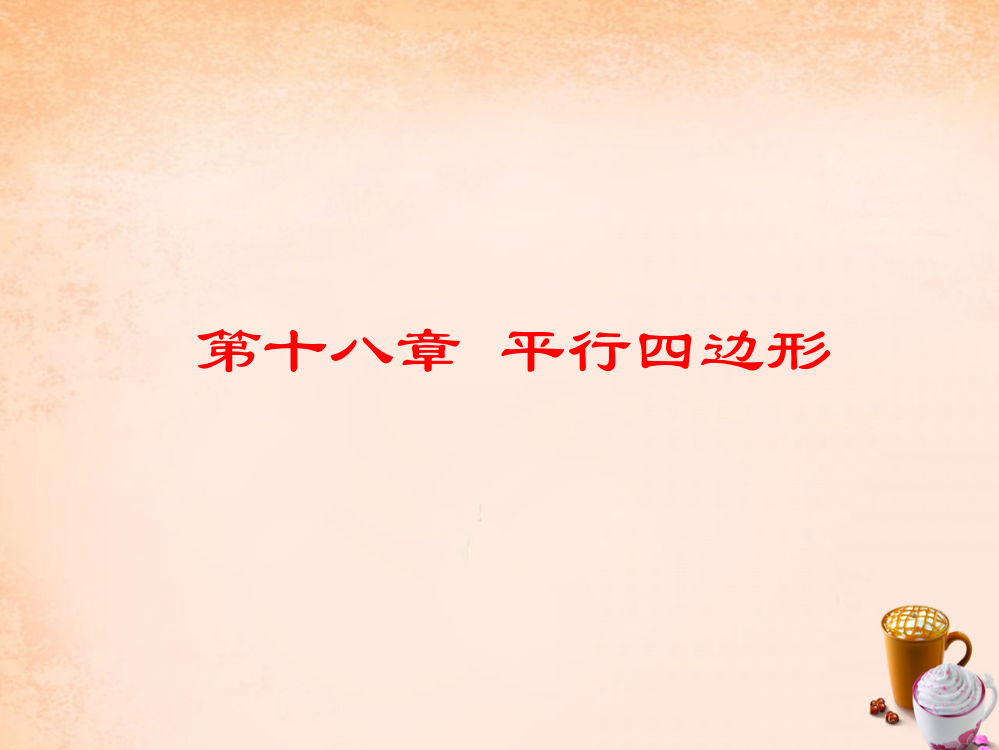 第十八章 平行四边形